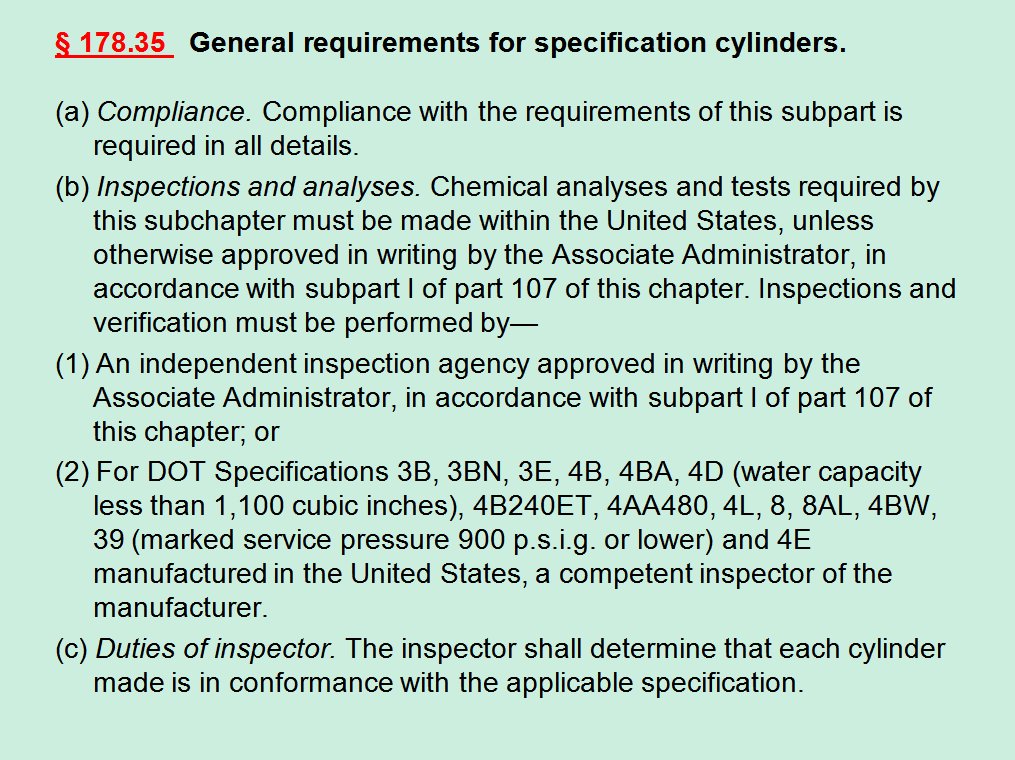 § 178.35 General requirements for specification cylinders.

(a) Compliance. Compliance with the requirements of this subpart is required in all details.

(b) Inspections and analyses. Chemical analyses and tests required by this subchapter must be made within the United States, unless otherwise approved in writing by the Associate Administrator, in accordance with subpart I of part 107 of this chapter. Inspections and verification must be performed by—

(1) An independent inspection agency approved in writing by the Associate Administrator, in accordance with subpart I of part 107 of this chapter; or

(2) For DOT Specifications 3B, 3BN, 3E, 4B, 4BA, 4D (water capacity less than 1,100 cubic inches), 4B240ET, 4AA480, 4L, 8, 8AL, 4BW, 39 (marked service pressure 900 p.s.i.g. or lower) and 4E manufactured in the United States, a competent inspector of the manufacturer.

(c) Duties of inspector. The inspector shall determine that each cylinder made is in conformance with the applicable specification.